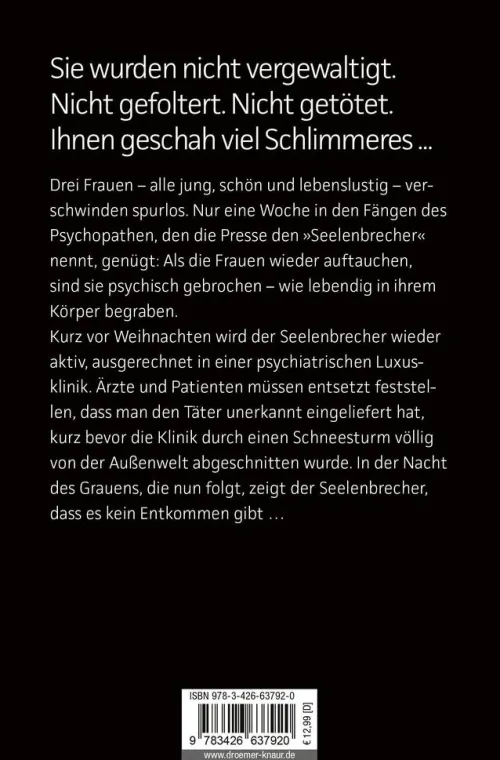 Sie wurden nicht vergewaltigt.
Nicht gefoltert. Nicht getötet.
Ihnen geschah viel Schlimmeres ...

Drei Frauen – alle jung, schön und lebenslustig – verschwinden spurlos. Nur eine Woche in den Fängen des Psychopathen, den die Presse den »Seelenbrecher« nennt, genügt: Als die Frauen wieder auftauchen, sind sie psychisch gebrochen – wie lebendig in ihrem Körper begraben.
Kurz vor Weihnachten wird der Seelenbrecher wieder aktiv, ausgerechnet in einer psychiatrischen Luxusklinik. Ärzte und Patienten müssen entsetzt feststellen, dass man den Täter unerkannt eingeliefert hat, kurz bevor die Klinik durch einen Schneesturm völlig von der Außenwelt abgeschnitten wurde. In der Nacht des Grauens, die nun folgt, zeigt der Seelenbrecher, dass es kein Entkommen gibt ...

ISBN 978-3-426-63792-0

9 783426 637920

€ 12,99 [D]

www.droemer-knaur.de